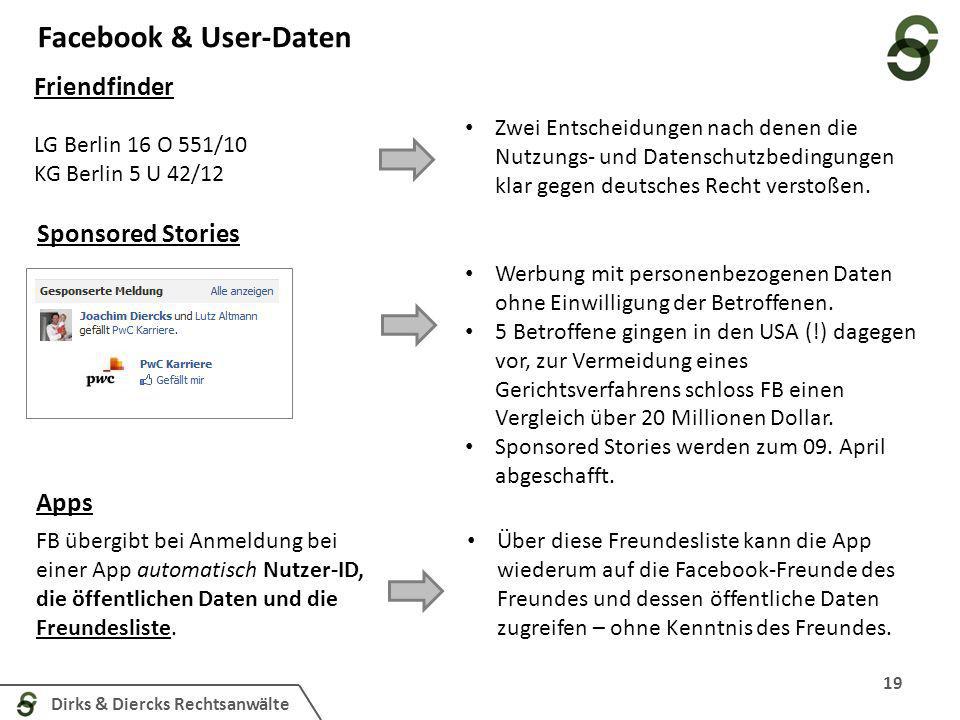 Facebook & User-Daten

Friendfinder

LG Berlin 16 O 551/10
KG Berlin 5 U 42/12

• Zwei Entscheidungen nach denen die Nutzungs- und Datenschutzbedingungen klar gegen deutsches Recht verstoßen.

Sponsored Stories

Gesponserte Meldung Alle anzeigen
Joachim Diercks und Lutz Altmann gefällt PwC Karriere.
pwc PwC Karriere
Gefällt mir

• Werbung mit personenbezogenen Daten ohne Einwilligung der Betroffenen.
• 5 Betroffene gingen in den USA (!) dagegen vor, zur Vermeidung eines Gerichtsverfahrens schloss FB einen Vergleich über 20 Millionen Dollar.
• Sponsored Stories werden zum 09. April abgeschafft.

Apps

FB übergibt bei Anmeldung bei einer App automatisch Nutzer-ID, die öffentlichen Daten und die Freundesliste.

• Über diese Freundesliste kann die App wiederum auf die Facebook-Freunde des Freundes und dessen öffentliche Daten zugreifen – ohne Kenntnis des Freundes.

19

Dirks & Diercks Rechtsanwälte